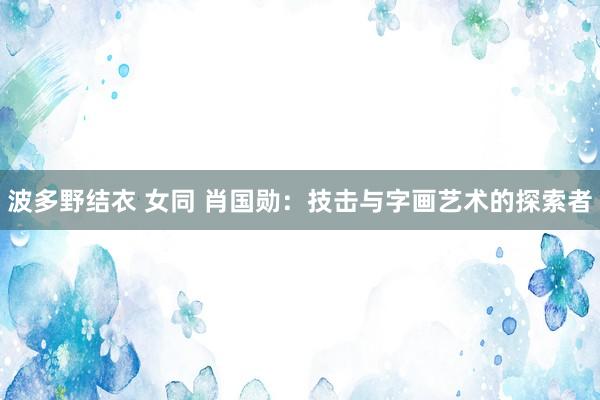 波多野结衣 女同 肖国勋：技击与字画艺术的探索者